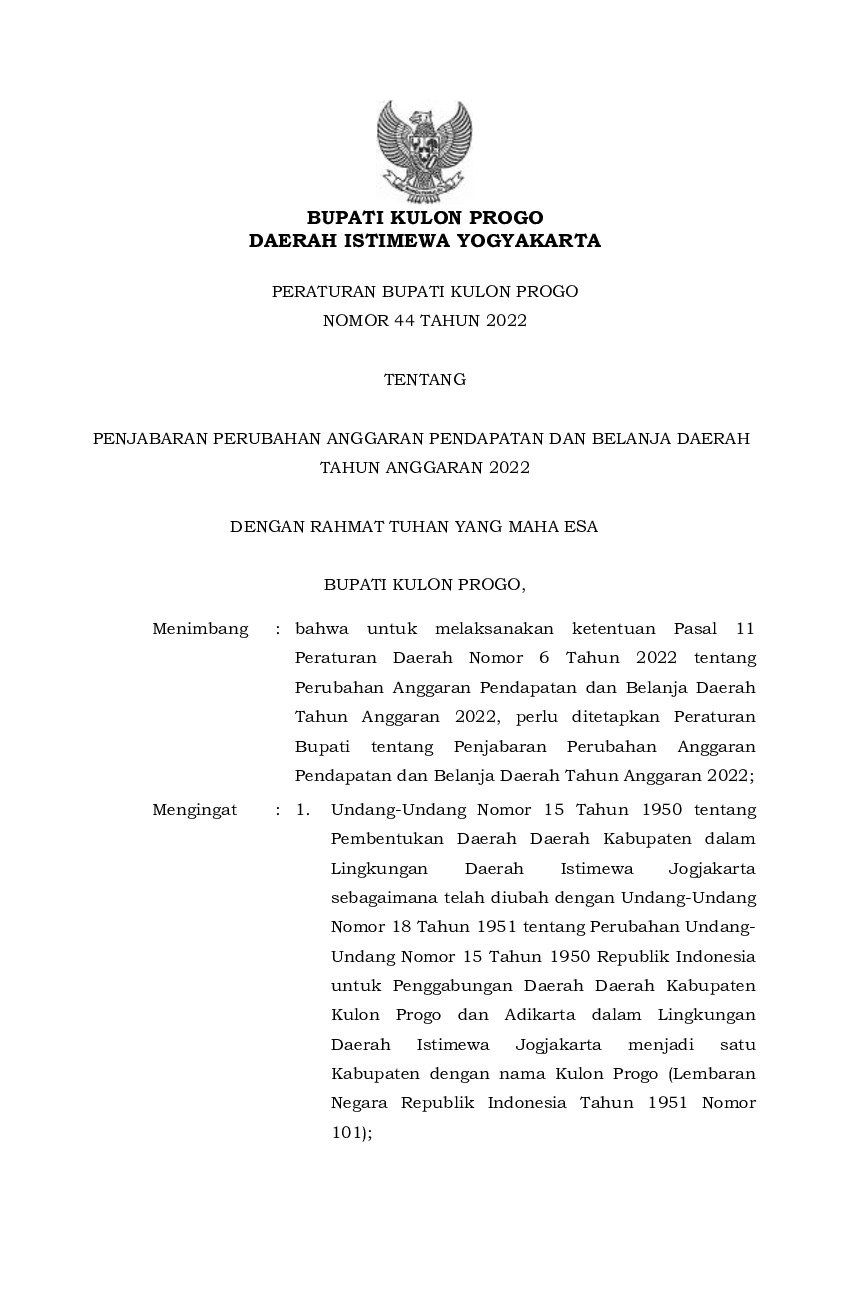 BUPATI KULON PROGO
DAERAH ISTIMEWA YOGYAKARTA

PERATURAN BUPATI KULON PROGO
NOMOR 44 TAHUN 2022

TENTANG

PENJABARAN PERUBAHAN ANGGARAN PENDAPATAN DAN BELANJA DAERAH
TAHUN ANGGARAN 2022

DENGAN RAHMAT TUHAN YANG MAHA ESA

BUPATI KULON PROGO,

Menimbang : bahwa untuk melaksanakan ketentuan Pasal 11 Peraturan Daerah Nomor 6 Tahun 2022 tentang Perubahan Anggaran Pendapatan dan Belanja Daerah Tahun Anggaran 2022, perlu ditetapkan Peraturan Bupati tentang Penjabaran Perubahan Anggaran Pendapatan dan Belanja Daerah Tahun Anggaran 2022;

Mengingat : 1. Undang-Undang Nomor 15 Tahun 1950 tentang Pembentukan Daerah Daerah Kabupaten dalam Lingkungan Daerah Istimewa Jogjakarta sebagaimana telah diubah dengan Undang-Undang Nomor 18 Tahun 1951 tentang Perubahan Undang-Undang Nomor 15 Tahun 1950 Republik Indonesia untuk Penggabungan Daerah Daerah Kabupaten Kulon Progo dan Adikarta dalam Lingkungan Daerah Istimewa Jogjakarta menjadi satu Kabupaten dengan nama Kulon Progo (Lembaran Negara Republik Indonesia Tahun 1951 Nomor 101);